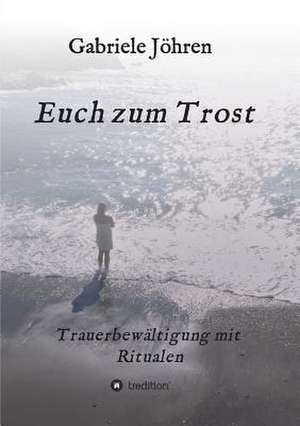 Gabriele Jöhren

Euch zum Trost

Trauerbewältigung mit Ritualen

tredition